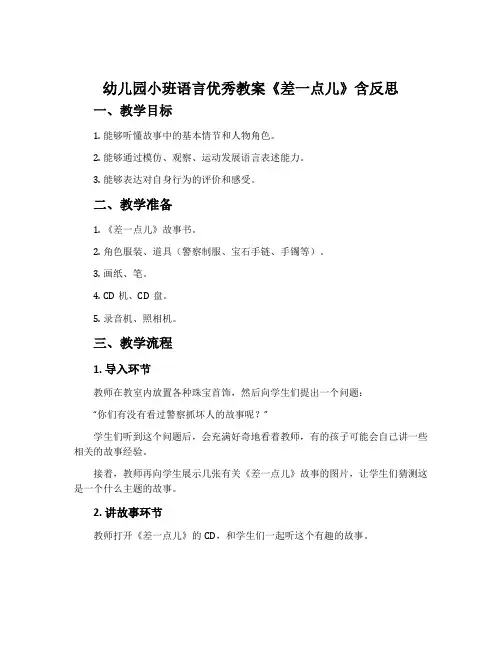 幼儿园小班语言优秀教案《差一点儿》含反思

一、教学目标

1. 能够听懂故事中的基本情节和人物角色。

2. 能够通过模仿、观察、运动发展语言表述能力。

3. 能够表达对自身行为的评价和感受。

二、教学准备

1. 《差一点儿》故事书。

2. 角色服装、道具（警察制服、宝石手链、手镯等）。

3. 画纸、笔。

4. CD 机、CD 盘。

5. 录音机、照相机。

三、教学流程

1. 导入环节

教师在教室内放置各种珠宝首饰，然后向学生们提出一个问题：

“你们有没有看过警察抓坏人的故事呢？”

学生们听到这个问题后，会充满好奇地看着教师，有的孩子可能会自己讲一些相关的故事经验。

接着，教师再向学生展示几张有关《差一点儿》故事的图片，让学生们猜测这是一个什么主题的故事。

2. 讲故事环节

教师打开《差一点儿》的 CD，和学生们一起听这个有趣的故事。